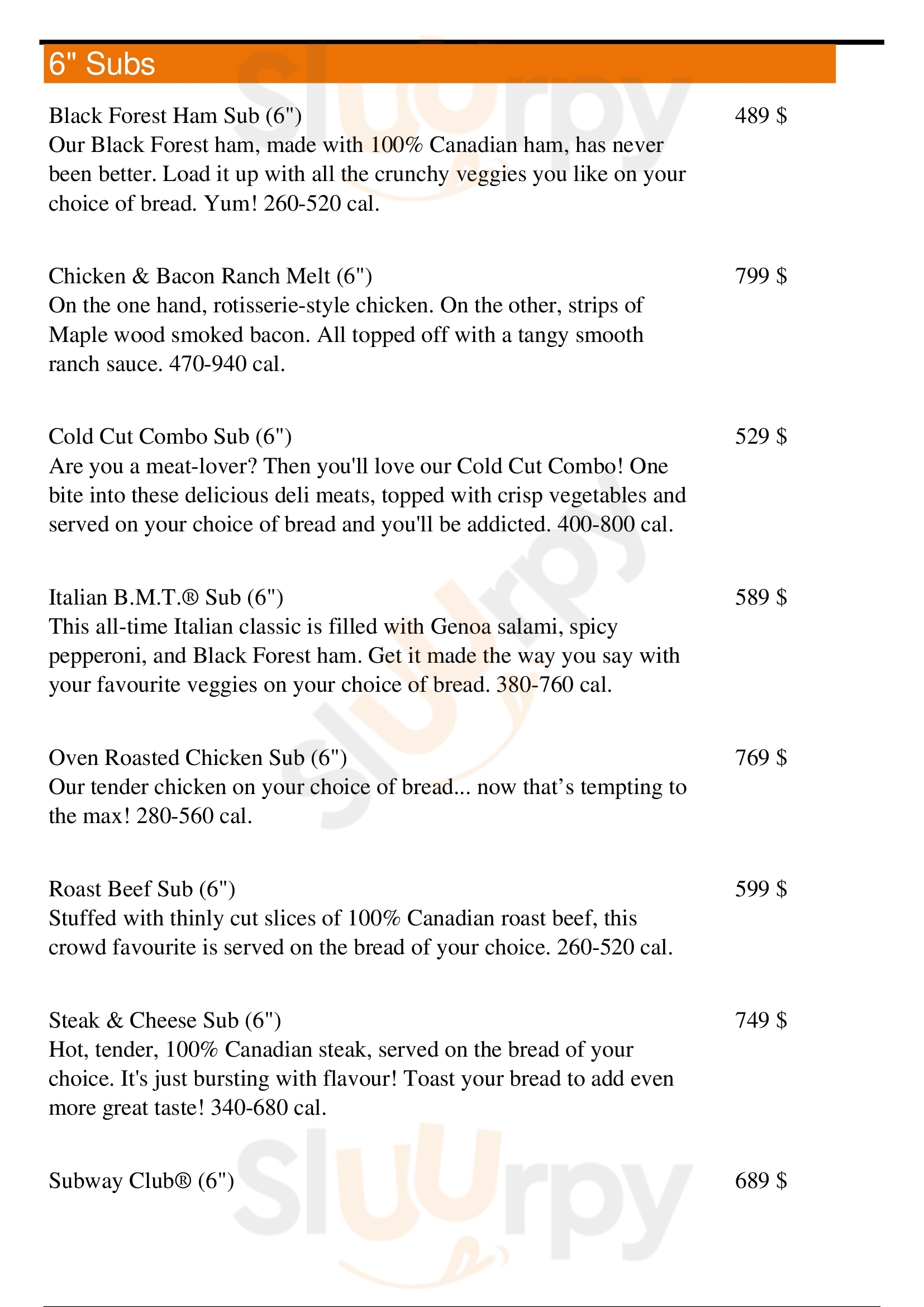 6" Subs

Black Forest Ham Sub (6") 489 $
Our Black Forest ham, made with 100% Canadian ham, has never been better. Load it up with all the crunchy veggies you like on your choice of bread. Yum! 260-520 cal.

Chicken & Bacon Ranch Melt (6") 799 $
On the one hand, rotisserie-style chicken. On the other, strips of Maple wood smoked bacon. All topped off with a tangy smooth ranch sauce. 470-940 cal.

Cold Cut Combo Sub (6") 529 $
Are you a meat-lover? Then you'll love our Cold Cut Combo! One bite into these delicious deli meats, topped with crisp vegetables and served on your choice of bread and you'll be addicted. 400-800 cal.

Italian B.M.T.® Sub (6") 589 $
This all-time Italian classic is filled with Genoa salami, spicy pepperoni, and Black Forest ham. Get it made the way you say with your favourite veggies on your choice of bread. 380-760 cal.

Oven Roasted Chicken Sub (6") 769 $
Our tender chicken on your choice of bread... now that’s tempting to the max! 280-560 cal.

Roast Beef Sub (6") 599 $
Stuffed with thinly cut slices of 100% Canadian roast beef, this crowd favourite is served on the bread of your choice. 260-520 cal.

Steak & Cheese Sub (6") 749 $
Hot, tender, 100% Canadian steak, served on the bread of your choice. It's just bursting with flavour! Toast your bread to add even more great taste! 340-680 cal.

Subway Club® (6") 689 $

Slurpy